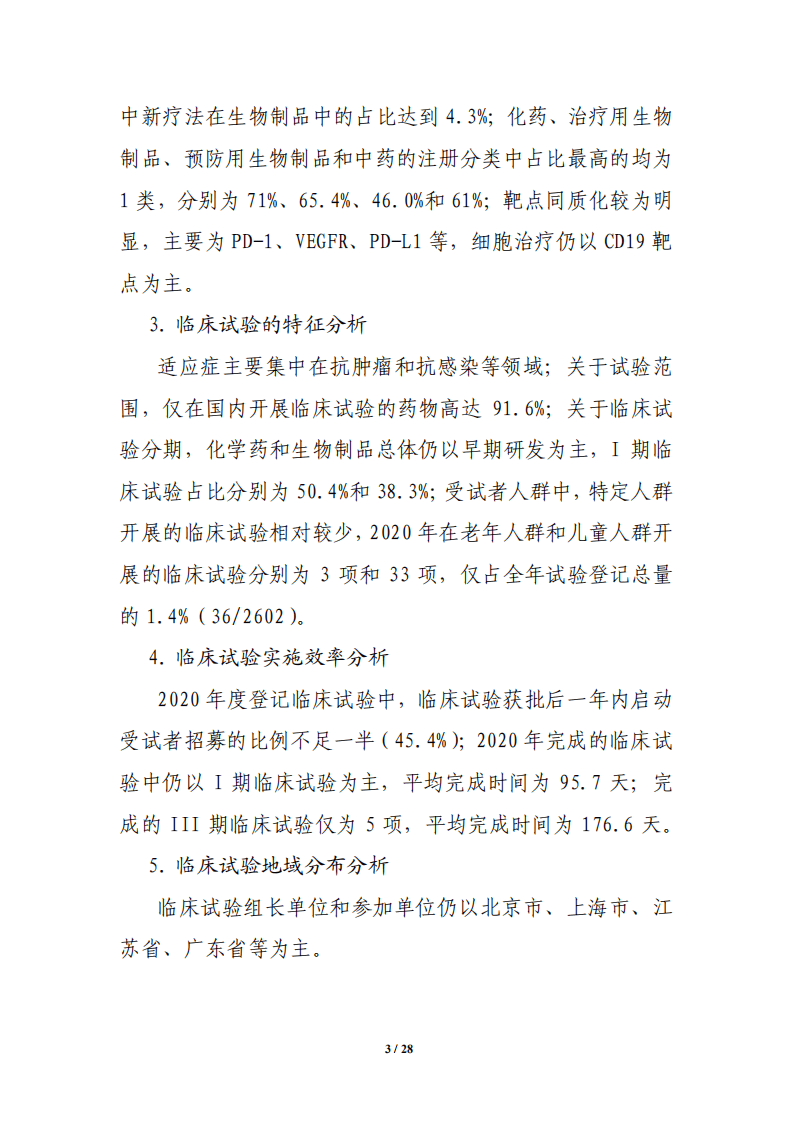 中新疗法在生物制品中的占比达到 4.3%；化药、治疗用生物制品、预防用生物制品和中药的注册分类中占比最高的均为 1 类，分别为 71%、65.4%、46.0%和 61%；靶点同质化较为明显，主要为 PD-1、VEGFR、PD-L1 等，细胞治疗仍以 CD19 靶点为主。

3. 临床试验的特征分析

适应症主要集中在抗肿瘤和抗感染等领域；关于试验范围，仅在国内开展临床试验的药物高达 91.6%；关于临床试验分期，化学药和生物制品总体仍以早期研发为主，I 期临床试验占比分别为 50.4%和 38.3%；受试者人群中，特定人群开展的临床试验相对较少，2020 年在老年人群和儿童人群开展的临床试验分别为 3 项和 33 项，仅占全年试验登记总量的 1.4%（36/2602）。

4. 临床试验实施效率分析

2020 年度登记临床试验中，临床试验获批后一年内启动受试者招募的比例不足一半（45.4%）；2020 年完成的临床试验中仍以 I 期临床试验为主，平均完成时间为 95.7 天；完成的 III 期临床试验仅为 5 项，平均完成时间为 176.6 天。

5. 临床试验地域分布分析

临床试验组长单位和参加单位仍以北京市、上海市、江苏省、广东省等为主。

3 / 28